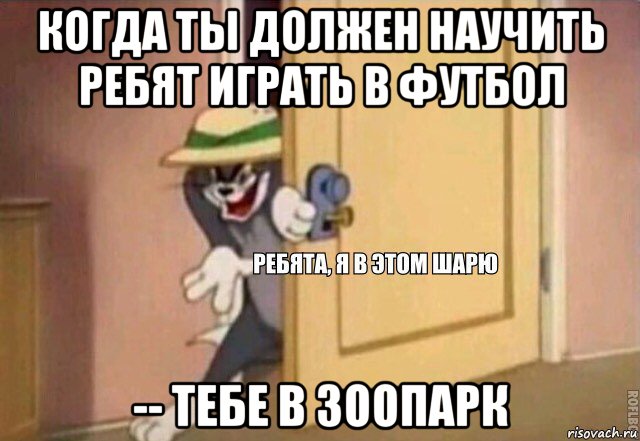 КОГДА ТЫ ДОЛЖЕН НАУЧИТЬ РЕБЯТ ИГРАТЬ В ФУТБОЛ

РЕБЯТА, Я В ЭТОМ ШАРЮ

-- ТЕБЕ В ЗООПАРК

ROFLBOT

risovach.ru